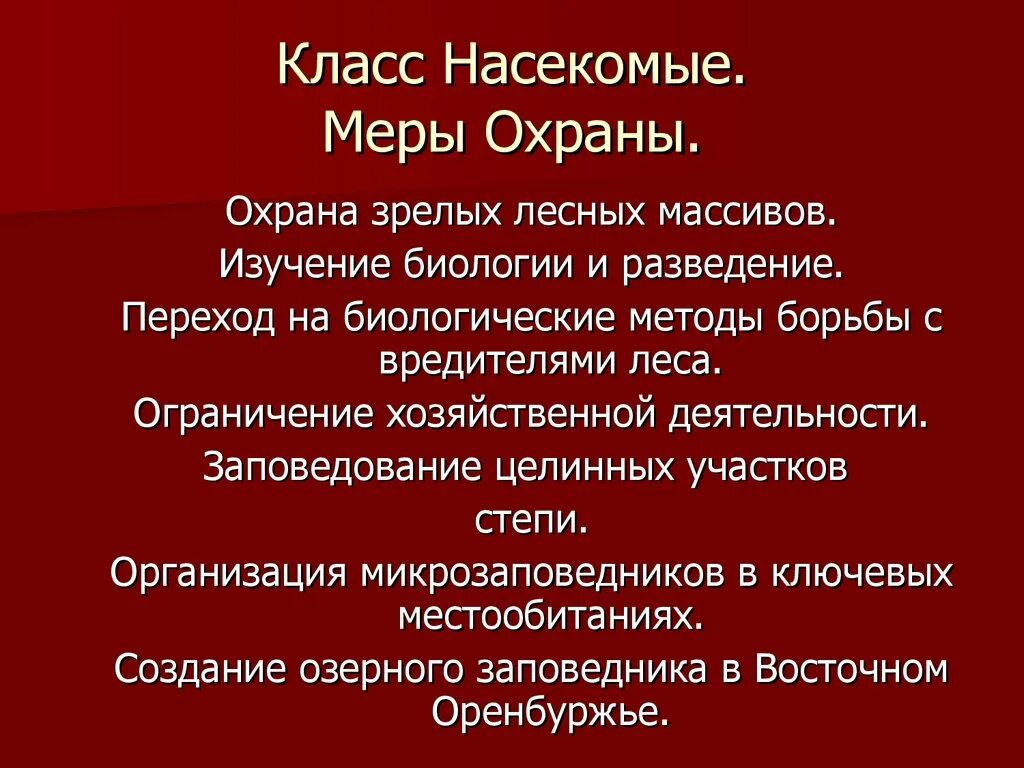 Класс Насекомые.
Меры Охраны.

Охрана зрелых лесных массивов.

Изучение биологии и разведение.

Переход на биологические методы борьбы с вредителями леса.

Ограничение хозяйственной деятельности.

Заповедование целинных участков степи.

Организация микрозаповедников в ключевых местообитаниях.

Создание озерного заповедника в Восточном Оренбуржье.